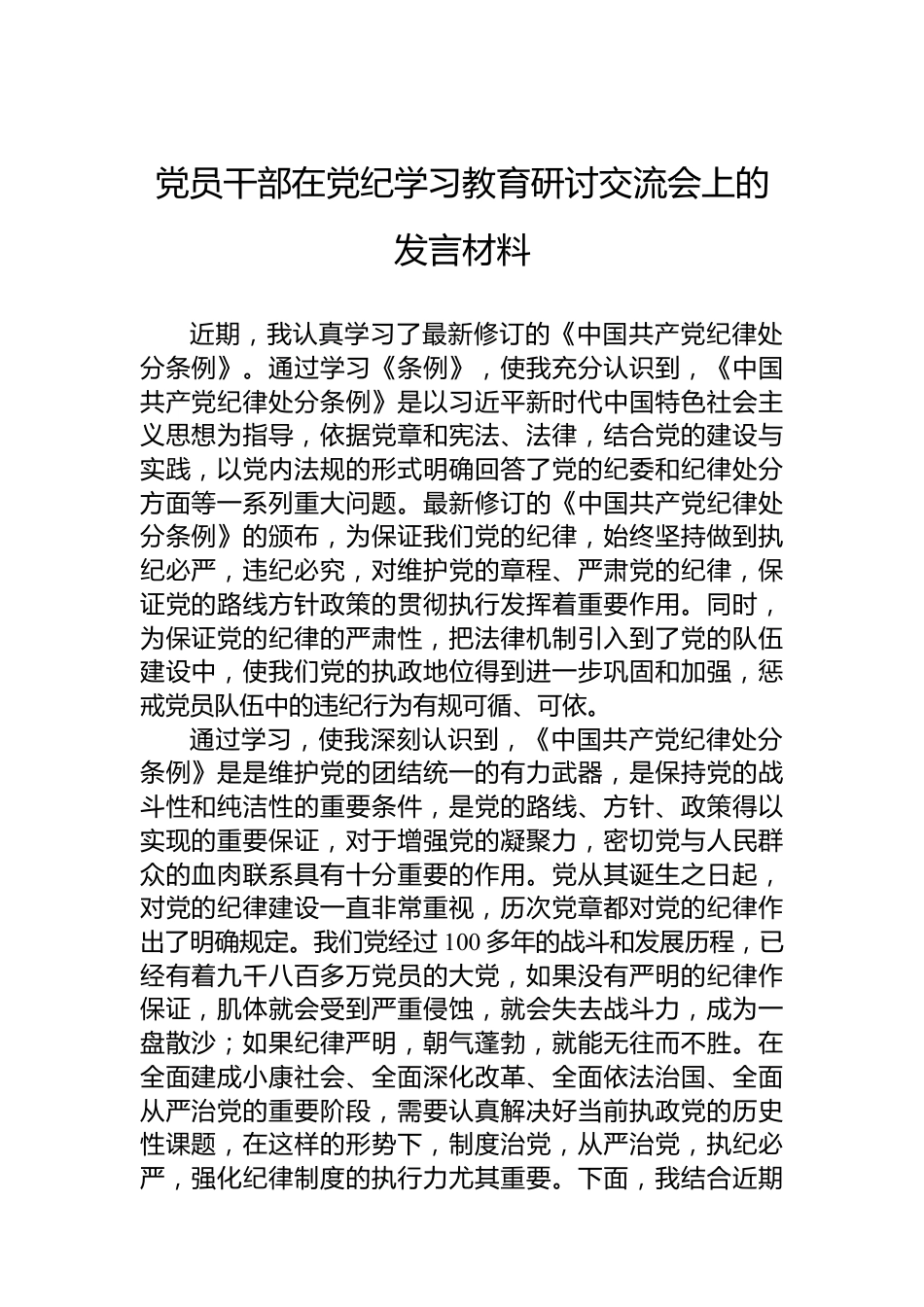 党员干部在党纪学习教育研讨交流会上的发言材料

近期，我认真学习了最新修订的《中国共产党纪律处分条例》。通过学习《条例》，使我充分认识到，《中国共产党纪律处分条例》是以习近平新时代中国特色社会主义思想为指导，依据党章和宪法、法律，结合党的建设与实践，以党内法规的形式明确回答了党的纪委和纪律处分方面等一系列重大问题。最新修订的《中国共产党纪律处分条例》的颁布，为保证我们党的纪律，始终坚持做到执纪必严，违纪必究，对维护党的章程、严肃党的纪律，保证党的路线方针政策的贯彻执行发挥着重要作用。同时，为保证党的纪律的严肃性，把法律机制引入到了党的队伍建设中，使我们党的执政地位得到进一步巩固和加强，惩戒党员队伍中的违纪行为有规可循、可依。

通过学习，使我深刻认识到，《中国共产党纪律处分条例》是是维护党的团结统一的有力武器，是保持党的战斗性和纯洁性的重要条件，是党的路线、方针、政策得以实现的重要保证，对于增强党的凝聚力，密切党与人民群众的血肉联系具有十分重要的作用。党从其诞生之日起，对党的纪律建设一直非常重视，历次党章都对党的纪律作出了明确规定。我们党经过100多年的战斗和发展历程，已经有着九千八百多万党员的大党，如果没有严明的纪律作保证，肌体就会受到严重侵蚀，就会失去战斗力，成为一盘散沙；如果纪律严明，朝气蓬勃，就能无往而不胜。在全面建成小康社会、全面深化改革、全面依法治国、全面从严治党的重要阶段，需要认真解决好当前执政党的历史性课题，在这样的形势下，制度治党，从严治党，执纪必严，强化纪律制度的执行力尤其重要。下面，我结合近期